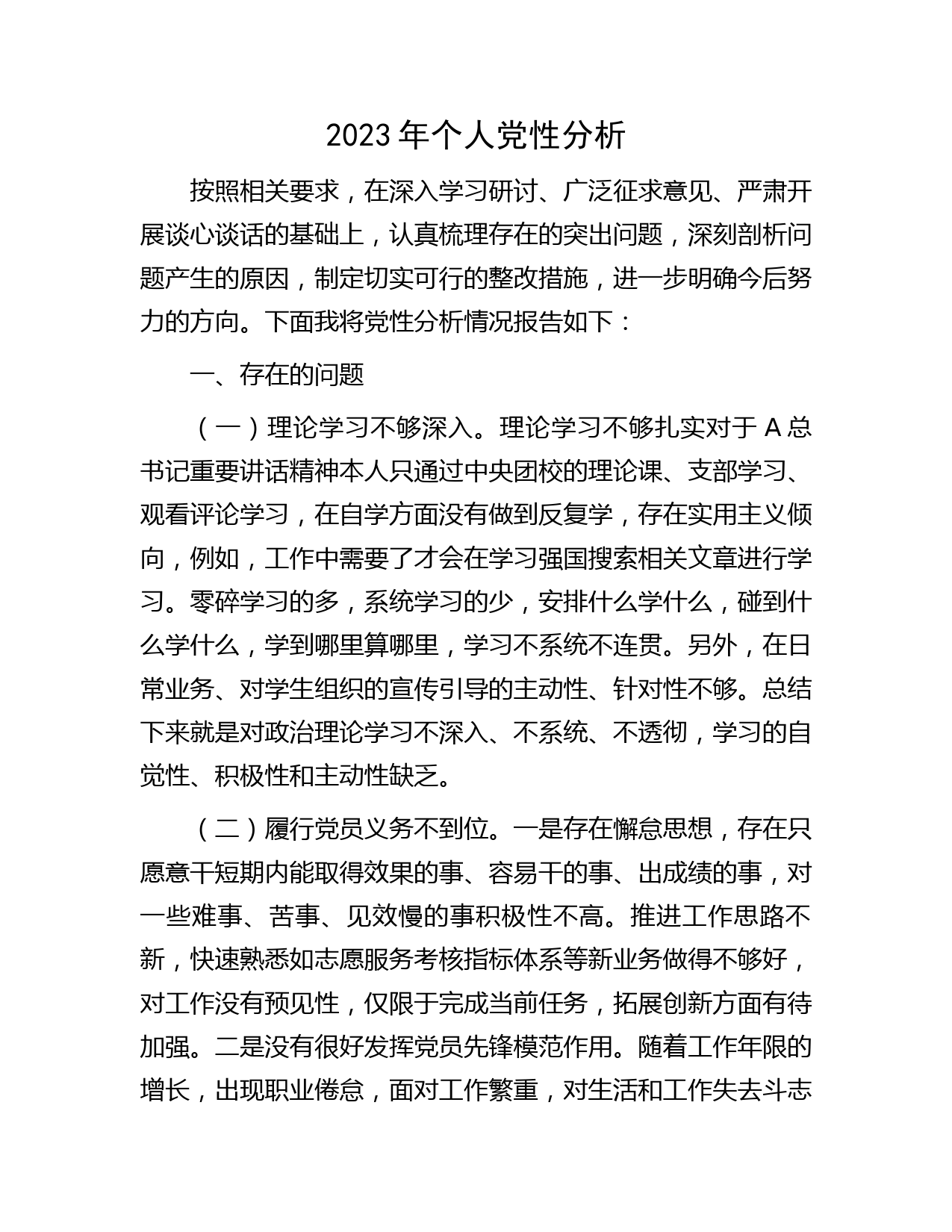 2023 年个人党性分析

按照相关要求，在深入学习研讨、广泛征求意见、严肃开展谈心谈话的基础上，认真梳理存在的突出问题，深刻剖析问题产生的原因，制定切实可行的整改措施，进一步明确今后努力的方向。下面我将党性分析情况报告如下：

一、存在的问题

（一）理论学习不够深入。理论学习不够扎实对于 A 总书记重要讲话精神本人只通过中央团校的理论课、支部学习、观看评论学习，在自学方面没有做到反复学，存在实用主义倾向，例如，工作中需要了才会在学习强国搜索相关文章进行学习。零碎学习的多，系统学习的少，安排什么学什么，碰到什么学什么，学到哪里算哪里，学习不系统不连贯。另外，在日常业务、对学生组织的宣传引导的主动性、针对性不够。总结下来就是对政治理论学习不深入、不系统、不透彻，学习的自觉性、积极性和主动性缺乏。

（二）履行党员义务不到位。一是存在懈怠思想，存在只愿意干短期内能取得效果的事、容易干的事、出成绩的事，对一些难事、苦事、见效慢的事积极性不高。推进工作思路不新，快速熟悉如志愿服务考核指标体系等新业务做得不够好，对工作没有预见性，仅限于完成当前任务，拓展创新方面有待加强。二是没有很好发挥党员先锋模范作用。随着工作年限的增长，出现职业倦怠，面对工作繁重，对生活和工作失去斗志